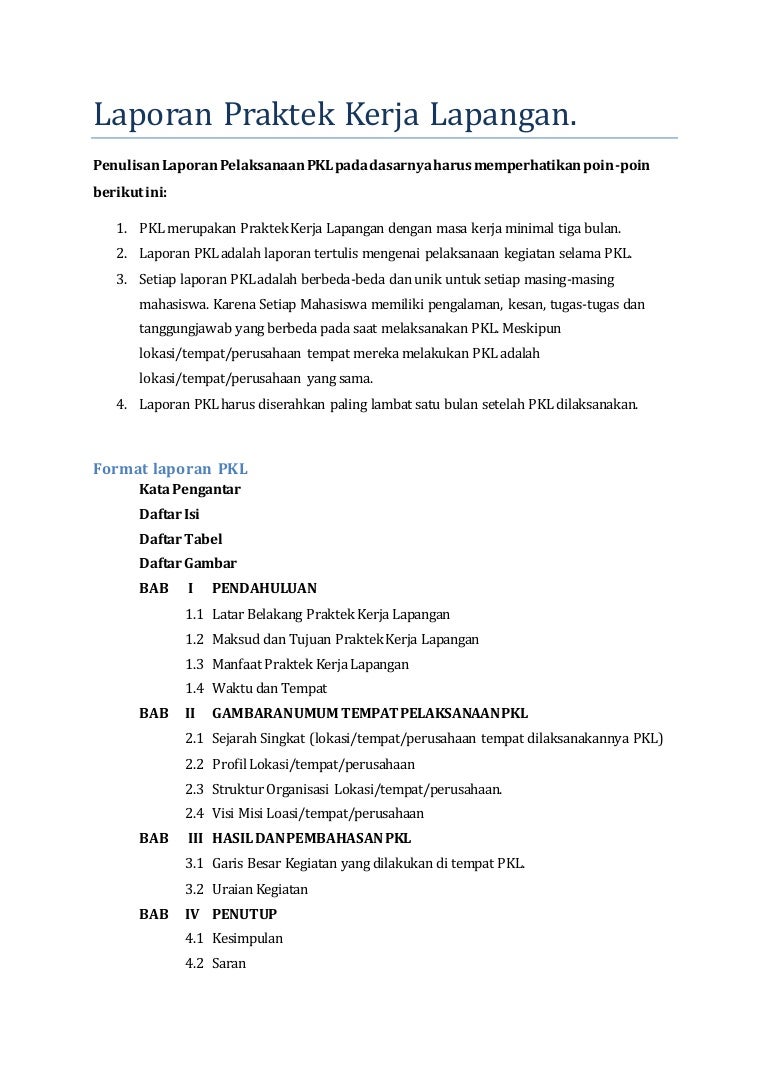 Laporan Praktek Kerja Lapangan.

Penulisan Laporan Pelaksanaan PKL pada dasarnya harus memperhatikan poin-poin berikut ini:

1. PKL merupakan Praktek Kerja Lapangan dengan masa kerja minimal tiga bulan.
2. Laporan PKL adalah laporan tertulis mengenai pelaksanaan kegiatan selama PKL.
3. Setiap laporan PKL adalah berbeda-beda dan unik untuk setiap masing-masing mahasiswa. Karena Setiap Mahasiswa memiliki pengalaman, kesan, tugas-tugas dan tanggungjawab yang berbeda pada saat melaksanakan PKL. Meskipun lokasi/tempat/perusahaan tempat mereka melakukan PKL adalah lokasi/tempat/perusahaan yang sama.
4. Laporan PKL harus diserahkan paling lambat satu bulan setelah PKL dilaksanakan.

Format laporan PKL

Kata Pengantar
Daftar Isi
Daftar Tabel
Daftar Gambar
BAB I PENDAHULUAN
1.1 Latar Belakang Praktek Kerja Lapangan
1.2 Maksud dan Tujuan Praktek Kerja Lapangan
1.3 Manfaat Praktek Kerja Lapangan
1.4 Waktu dan Tempat
BAB II GAMBARAN UMUM TEMPAT PELAKSANAAN PKL
2.1 Sejarah Singkat (lokasi/tempat/perusahaan tempat dilaksanakannya PKL)
2.2 Profil Lokasi/tempat/perusahaan
2.3 Struktur Organisasi Lokasi/tempat/perusahaan.
2.4 Visi Misi Loasi/tempat/perusahaan
BAB III HASIL DAN PEMBAHASAN PKL
3.1 Garis Besar Kegiatan yang dilakukan di tempat PKL.
3.2 Uraian Kegiatan
BAB IV PENUTUP
4.1 Kesimpulan
4.2 Saran